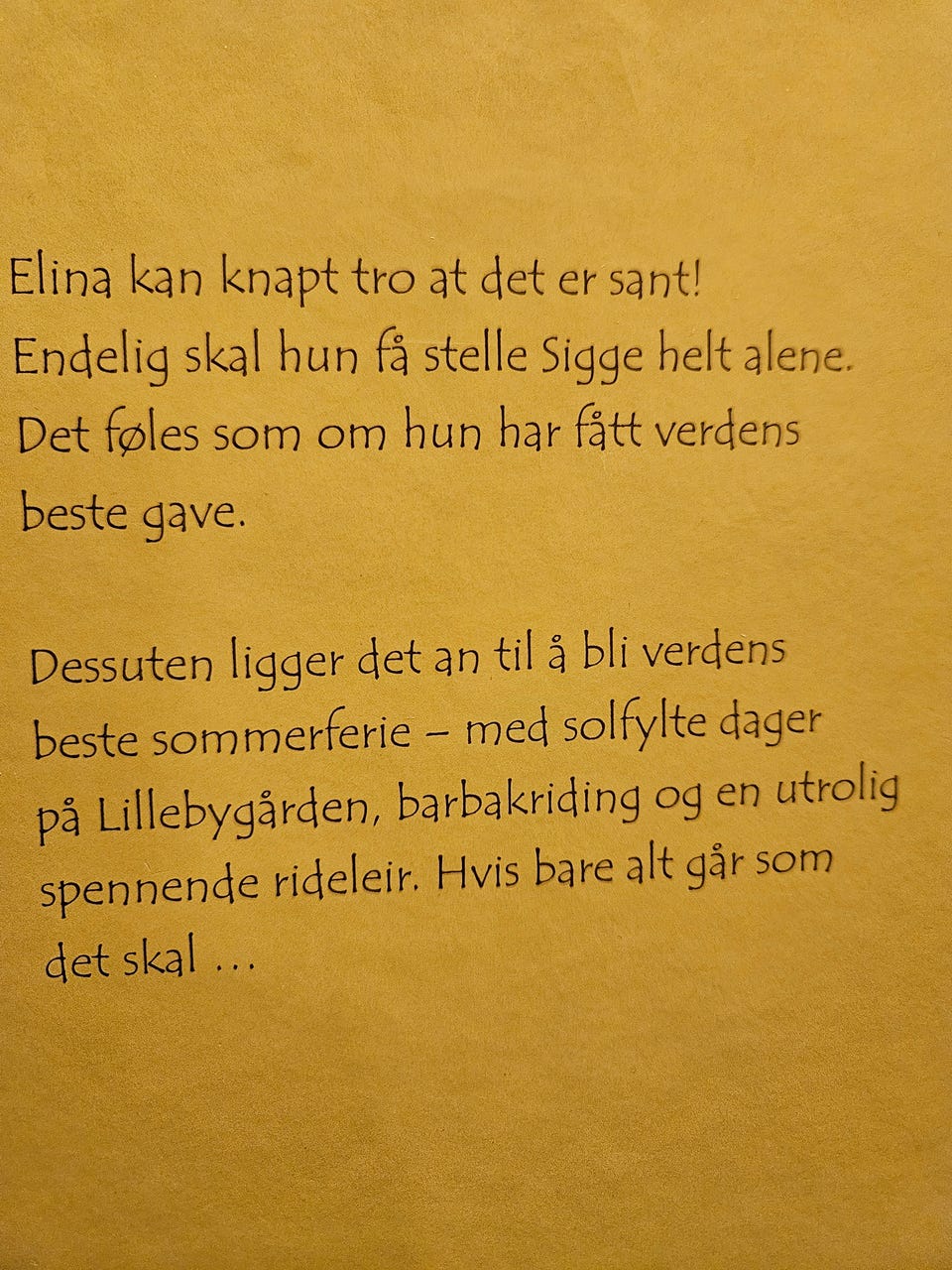 Elina kan knapt tro at det er sant! Endelig skal hun få stelle Sigge helt alene. Det føles som om hun har fått verdens beste gave.

Dessuten ligger det an til å bli verdens beste sommerferie – med solfylte dager på Lillebygården, barbakriding og en utrolig spennende rideleir. Hvis bare alt går som det skal …